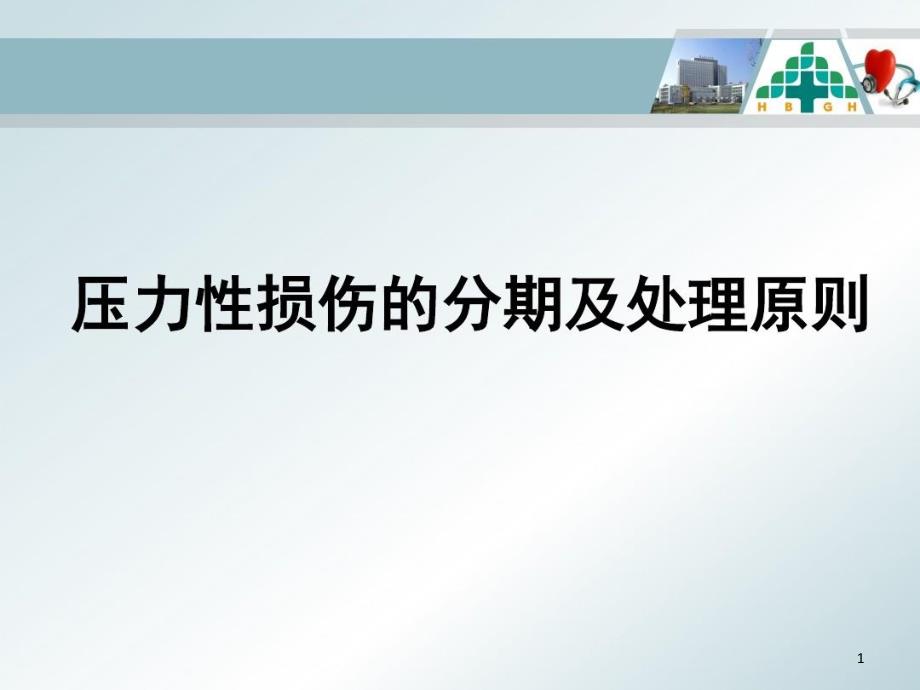 H B G H

压力性损伤的分期及处理原则

1